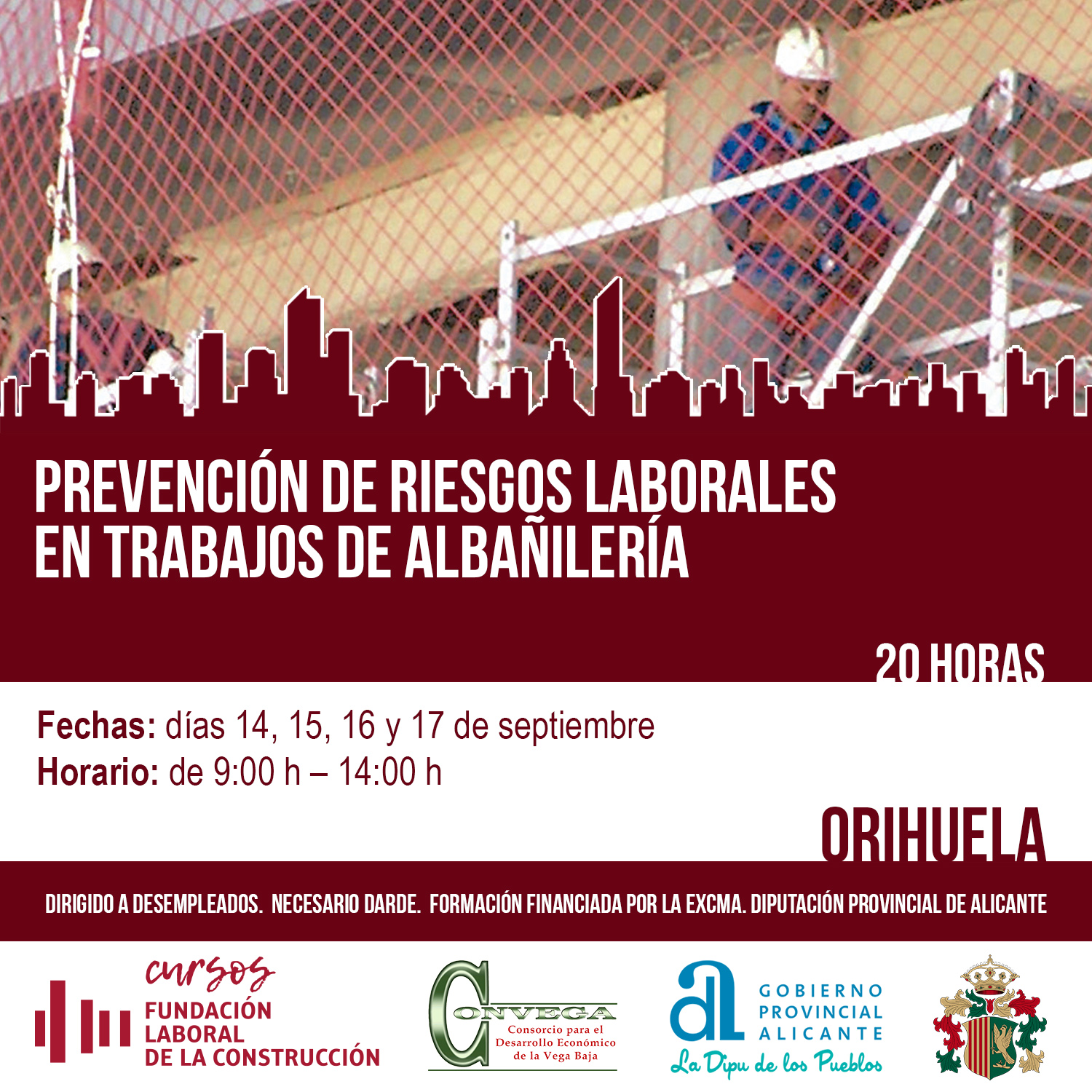 PREVENCIÓN DE RIESGOS LABORALES EN TRABAJOS DE ALBAÑILERÍA

20 HORAS

Fechas: días 14, 15, 16 y 17 de septiembre
Horario: de 9:00 h – 14:00 h

ORIHUELA

DIRIGIDO A DESEMPLEADOS. NECESARIO DARDE. FORMACIÓN FINANCIADA POR LA EXCMA. DIPUTACIÓN PROVINCIAL DE ALICANTE

cursos
FUNDACIÓN
LABORAL
DE LA CONSTRUCCIÓN

CONVEGA
Consorcio para el
Desarrollo Económico
de la Vega Baja

al
GOBIERNO
PROVINCIAL
ALICANTE
La Dipu de los Pueblos